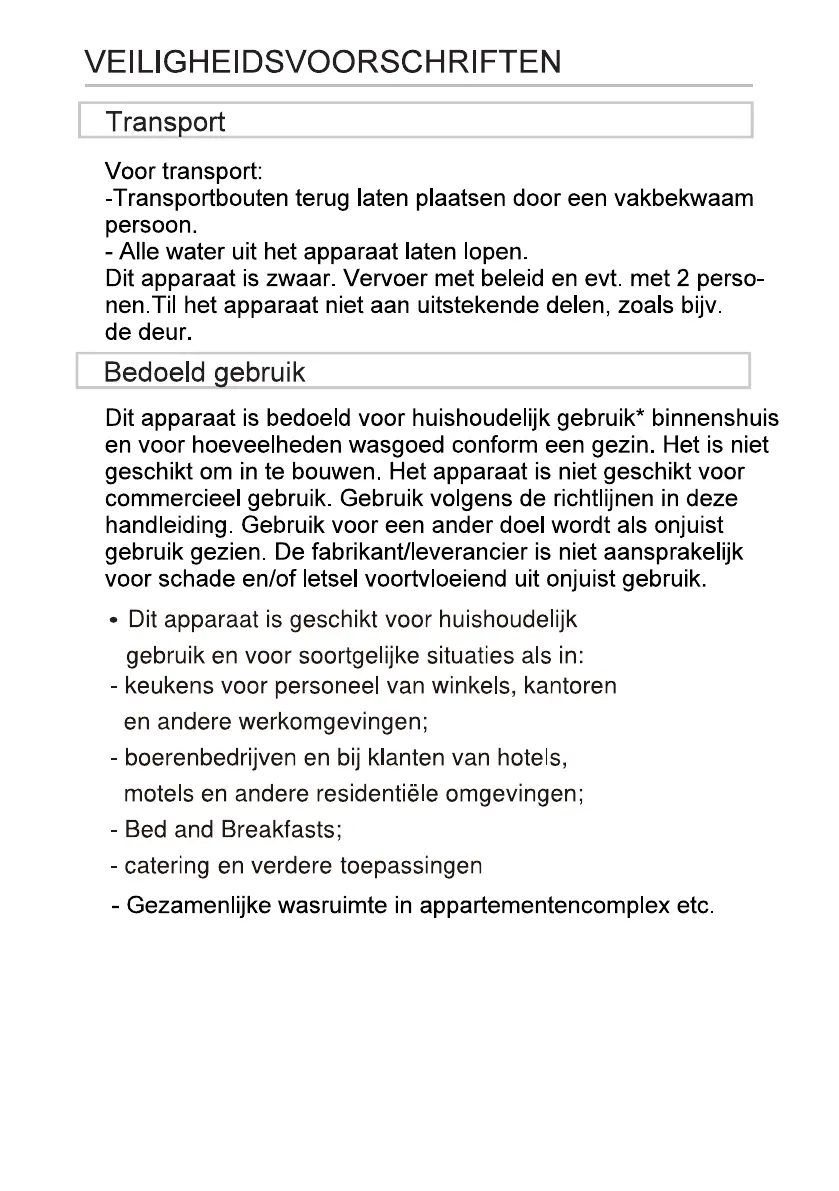 VEILIGHEIDSVOORSCHRIFTEN

Transport

Voor transport:
-Transportbouten terug laten plaatsen door een vakbekwaam persoon.
- Alle water uit het apparaat laten lopen.
Dit apparaat is zwaar. Vervoer met beleid en evt. met 2 personen.Til het apparaat niet aan uitstekende delen, zoals bijv. de deur.

Bedoeld gebruik

Dit apparaat is bedoeld voor huishoudelijk gebruik* binnenshuis en voor hoeveelheden wasgoed conform een gezin. Het is niet geschikt om in te bouwen. Het apparaat is niet geschikt voor commercieel gebruik. Gebruik volgens de richtlijnen in deze handleiding. Gebruik voor een ander doel wordt als onjuist gebruik gezien. De fabrikant/leverancier is niet aansprakelijk voor schade en/of letsel voortvloeiend uit onjuist gebruik.

• Dit apparaat is geschikt voor huishoudelijk gebruik en voor soortgelijke situaties als in:
- keukens voor personeel van winkels, kantoren en andere werkomgevingen;
- boerenbedrijven en bij klanten van hotels, motels en andere residentiële omgevingen;
- Bed and Breakfasts;
- catering en verdere toepassingen
- Gezamenlijke wasruimte in appartementencomplex etc.